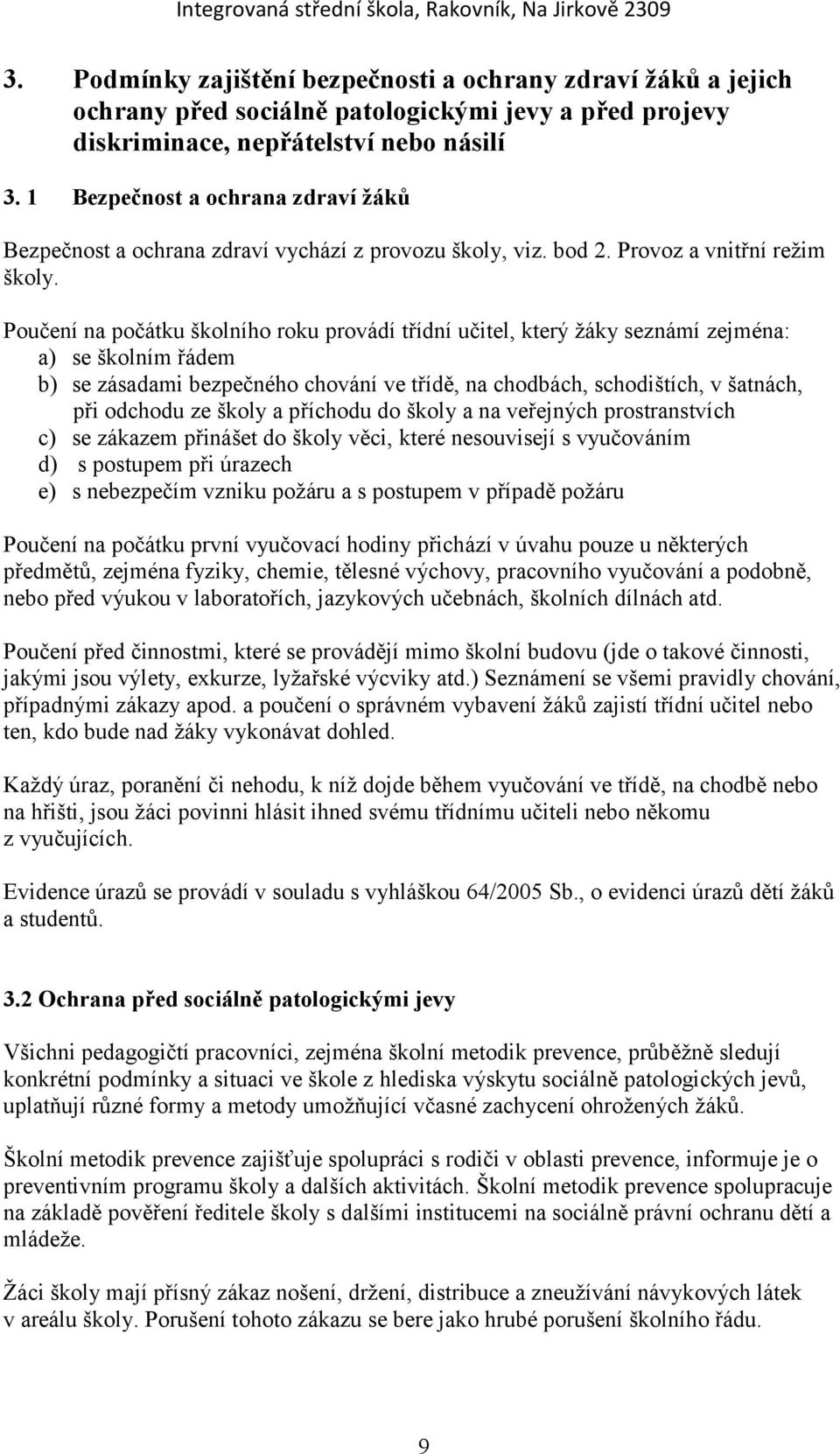 Integrovaná střední škola, Rakovník, Na Jirkově 2309

3. Podmínky zajištění bezpečnosti a ochrany zdraví žáků a jejich ochrany před sociálně patologickými jevy a před projevy diskriminace, nepřátelství nebo násilí

3. 1 Bezpečnost a ochrana zdraví žáků

Bezpečnost a ochrana zdraví vychází z provozu školy, viz. bod 2. Provoz a vnitřní režim školy.

Poučení na počátku školního roku provádí třídní učitel, který žáky seznámí zejména:
a) se školním řádem
b) se zásadami bezpečného chování ve třídě, na chodbách, schodištích, v šatnách, při odchodu ze školy a příchodu do školy a na veřejných prostranstvích
c) se zákazem přinášet do školy věci, které nesouvisejí s vyučováním
d) s postupem při úrazech
e) s nebezpečím vzniku požáru a s postupem v případě požáru

Poučení na počátku první vyučovací hodiny přichází v úvahu pouze u některých předmětů, zejména fyziky, chemie, tělesné výchovy, pracovního vyučování a podobně, nebo před výukou v laboratořích, jazykových učebnách, školních dílnách atd.

Poučení před činnostmi, které se provádějí mimo školní budovu (jde o takové činnosti, jakými jsou výlety, exkurze, lyžařské výcviky atd.) Seznámení se všemi pravidly chování, případnými zákazy apod. a poučení o správném vybavení žáků zajistí třídní učitel nebo ten, kdo bude nad žáky vykonávat dohled.

Každý úraz, poranění či nehodu, k níž dojde během vyučování ve třídě, na chodbě nebo na hřišti, jsou žáci povinni hlásit ihned svému třídnímu učiteli nebo někomu z vyučujících.

Evidence úrazů se provádí v souladu s vyhláškou 64/2005 Sb., o evidenci úrazů dětí žáků a studentů.

3.2 Ochrana před sociálně patologickými jevy

Všichni pedagogičtí pracovníci, zejména školní metodik prevence, průběžně sledují konkrétní podmínky a situaci ve škole z hlediska výskytu sociálně patologických jevů, uplatňují různé formy a metody umožňující včasné zachycení ohrožených žáků.

Školní metodik prevence zajišťuje spolupráci s rodiči v oblasti prevence, informuje je o preventivním programu školy a dalších aktivitách. Školní metodik prevence spolupracuje na základě pověření ředitele školy s dalšími institucemi na sociálně právní ochranu dětí a mládeže.

Žáci školy mají přísný zákaz nošení, držení, distribuce a zneužívání návykových látek v areálu školy. Porušení tohoto zákazu se bere jako hrubé porušení školního řádu.

9